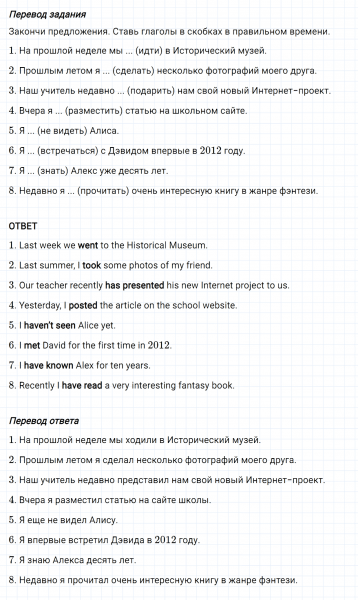 Перевод задания

Закончи предложения. Ставь глаголы в скобках в правильном времени.

1. На прошлой неделе мы ... (идти) в Исторический музей.

2. Прошлым летом я ... (сделать) несколько фотографий моего друга.

3. Наш учитель недавно ... (подарить) нам свой новый Интернет-проект.

4. Вчера я ... (разместить) статью на школьном сайте.

5. Я ... (не видеть) Алиса.

6. Я ... (встречаться) с Дэвидом впервые в 2012 году.

7. Я ... (знать) Алекс уже десять лет.

8. Недавно я ... (прочитать) очень интересную книгу в жанре фэнтези.

ОТВЕТ

1. Last week we went to the Historical Museum.

2. Last summer, I took some photos of my friend.

3. Our teacher recently has presented his new Internet project to us.

4. Yesterday, I posted the article on the school website.

5. I haven't seen Alice yet.

6. I met David for the first time in 2012.

7. I have known Alex for ten years.

8. Recently I have read a very interesting fantasy book.

Перевод ответа

1. На прошлой неделе мы ходили в Исторический музей.

2. Прошлым летом я сделал несколько фотографий моего друга.

3. Наш учитель недавно представил нам свой новый Интернет-проект.

4. Вчера я разместил статью на сайте школы.

5. Я еще не видел Алису.

6. Я впервые встретил Дэвида в 2012 году.

7. Я знаю Алекса десять лет.

8. Недавно я прочитал очень интересную книгу в жанре фэнтези.